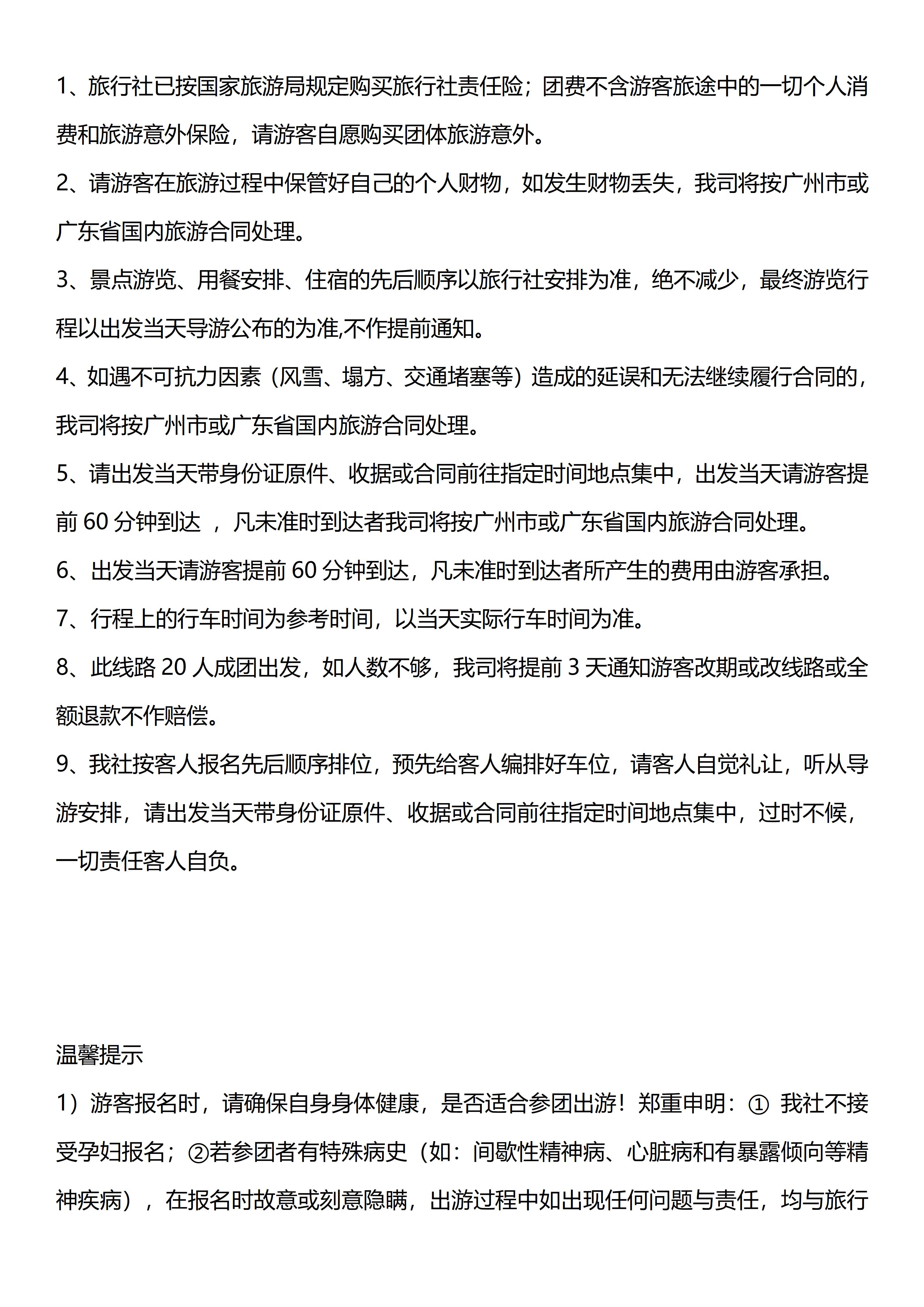 1、旅行社已按国家旅游局规定购买旅行社责任险；团费不含游客旅途中的一切个人消费和旅游意外保险，请游客自愿购买团体旅游意外。

2、请游客在旅游过程中保管好自己的个人财物，如发生财物丢失，我司将按广州市或广东省国内旅游合同处理。

3、景点游览、用餐安排、住宿的先后顺序以旅行社安排为准，绝不减少，最终游览行程以出发当天导游公布的为准,不作提前通知。

4、如遇不可抗力因素（风雪、塌方、交通堵塞等）造成的延误和无法继续履行合同的，我司将按广州市或广东省国内旅游合同处理。

5、请出发当天带身份证原件、收据或合同前往指定时间地点集中，出发当天请游客提前 60 分钟到达 ，凡未准时到达者我司将按广州市或广东省国内旅游合同处理。

6、出发当天请游客提前 60 分钟到达，凡未准时到达者所产生的费用由游客承担。

7、行程上的行车时间为参考时间，以当天实际行车时间为准。

8、此线路 20 人成团出发，如人数不够，我司将提前 3 天通知游客改期或改线路或全额退款不作赔偿。

9、我社按客人报名先后顺序排位，预先给客人编排好车位，请客人自觉礼让，听从导游安排，请出发当天带身份证原件、收据或合同前往指定时间地点集中，过时不候，一切责任客人自负。

温馨提示

1）游客报名时，请确保自身身体健康，是否适合参团出游！郑重申明：① 我社不接受孕妇报名；②若参团者有特殊病史（如：间歇性精神病、心脏病和有暴露倾向等精神疾病），在报名时故意或刻意隐瞒，出游过程中如出现任何问题与责任，均与旅行